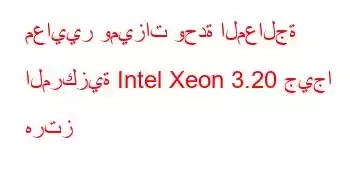 معايير وميزات وحدة المعالجة المركزية Intel Xeon 3.20 جيجا هرتز